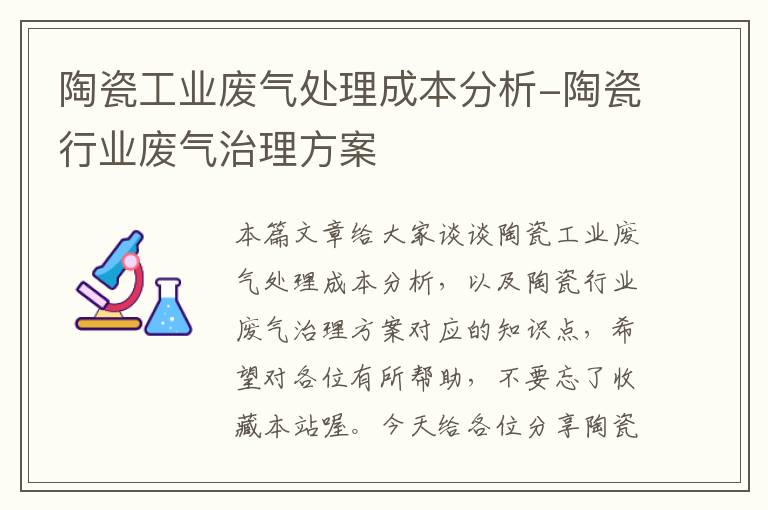 陶瓷工业废气处理成本分析-陶瓷行业废气治理方案

本篇文章给大家谈谈陶瓷工业废气处理成本分析，以及陶瓷行业废气治理方案对应的知识点，希望对各位有所帮助，不要忘了收藏本站喔。今天给各位分享陶瓷